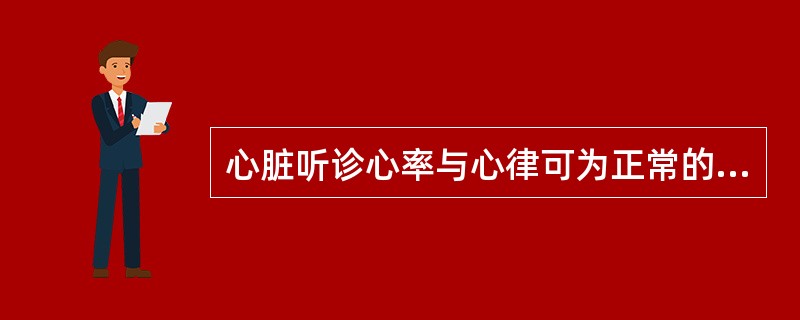 心脏听诊心率与心律可为正常的...